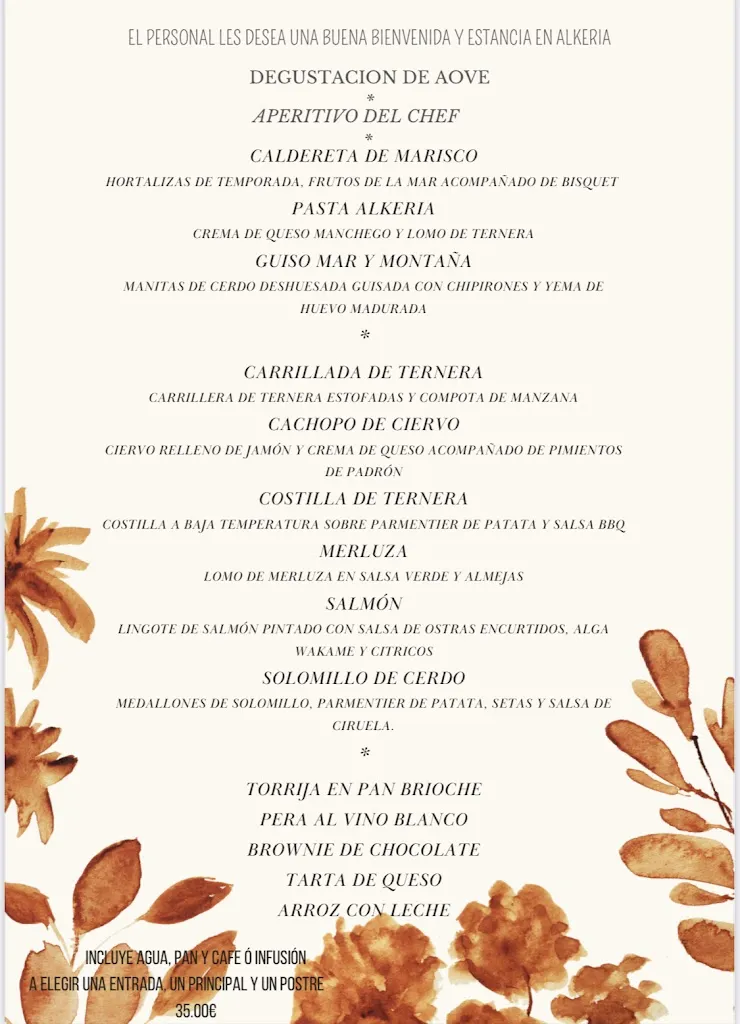 EL PERSONAL LES DESEA UNA BUENA BIENVENIDA Y ESTANCIA EN ALKERIA

DEGUSTACION DE AOVE
*
APERITIVO DEL CHEF
*
CALDERETA DE MARISCO
HORTALIZAS DE TEMPORADA, FRUTOS DE LA MAR ACOMPAÑADO DE BISQUET
PASTA ALKERIA
CREMA DE QUESO MANCHEGO Y LOMO DE TERNERA
GUISO MAR Y MONTAÑA
MANITAS DE CERDO DESHUESADA GUISADA CON CHIPIRONES Y YEMA DE HUEVO MADURADA
*
CARRILLADA DE TERNERA
CARRILLERA DE TERNERA ESTOFADAS Y COMPOTA DE MANZANA
CACHOPO DE CIERVO
CIERVO RELLENO DE JAMÓN Y CREMA DE QUESO ACOMPAÑADO DE PIMIENTOS DE PADRÓN
COSTILLA DE TERNERA
COSTILLA A BAJA TEMPERATURA SOBRE PARMENTIER DE PATATA Y SALSA BBQ
MERLUZA
LOMO DE MERLUZA EN SALSA VERDE Y ALMEJAS
SALMÓN
LINGOTE DE SALMÓN PINTADO CON SALSA DE OSTRAS ENCURTIDOS, ALGA WAKAME Y CITRICOS
SOLOMILLO DE CERDO
MEDALLONES DE SOLOMILLO, PARMENTIER DE PATATA, SETAS Y SALSA DE CIRUELA.
*
TORRIJA EN PAN BRIOCHE
PERA AL VINO BLANCO
BROWNIE DE CHOCOLATE
TARTA DE QUESO
ARROZ CON LECHE

INCLUYE AGUA, PAN Y CAFE Ó INFUSIÓN
A ELEGIR UNA ENTRADA, UN PRINCIPAL Y UN POSTRE
35.00€